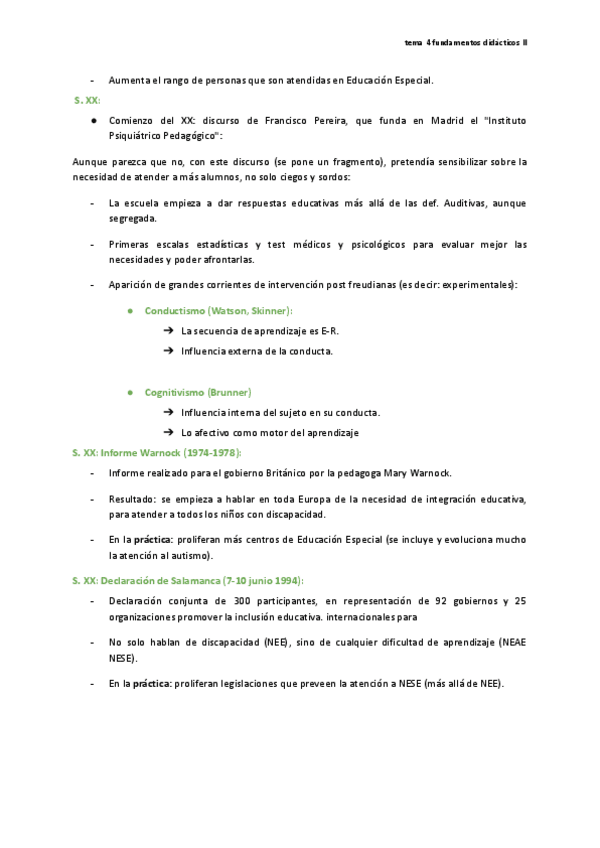 tema 4 fundamentos didácticos II

- Aumenta el rango de personas que son atendidas en Educación Especial.

S. XX:

● Comienzo del XX: discurso de Francisco Pereira, que funda en Madrid el "Instituto Psiquiátrico Pedagógico":

Aunque parezca que no, con este discurso (se pone un fragmento), pretendía sensibilizar sobre la necesidad de atender a más alumnos, no solo ciegos y sordos:

- La escuela empieza a dar respuestas educativas más allá de las def. Auditivas, aunque segregada.

- Primeras escalas estadísticas y test médicos y psicológicos para evaluar mejor las necesidades y poder afrontarlas.

- Aparición de grandes corrientes de intervención post freudianas (es decir: experimentales):

● Conductismo (Watson, Skinner):

➔ La secuencia de aprendizaje es E-R.

➔ Influencia externa de la conducta.

● Cognitivismo (Brunner)

➔ Influencia interna del sujeto en su conducta.

➔ Lo afectivo como motor del aprendizaje

S. XX: Informe Warnock (1974-1978):

- Informe realizado para el gobierno Británico por la pedagoga Mary Warnock.

- Resultado: se empieza a hablar en toda Europa de la necesidad de integración educativa, para atender a todos los niños con discapacidad.

- En la práctica: proliferan más centros de Educación Especial (se incluye y evoluciona mucho la atención al autismo).

S. XX: Declaración de Salamanca (7-10 junio 1994):

- Declaración conjunta de 300 participantes, en representación de 92 gobiernos y 25 organizaciones promover la inclusión educativa. internacionales para

- No solo hablan de discapacidad (NEE), sino de cualquier dificultad de aprendizaje (NEAE NESE).

- En la práctica: proliferan legislaciones que preveen la atención a NESE (más allá de NEE).